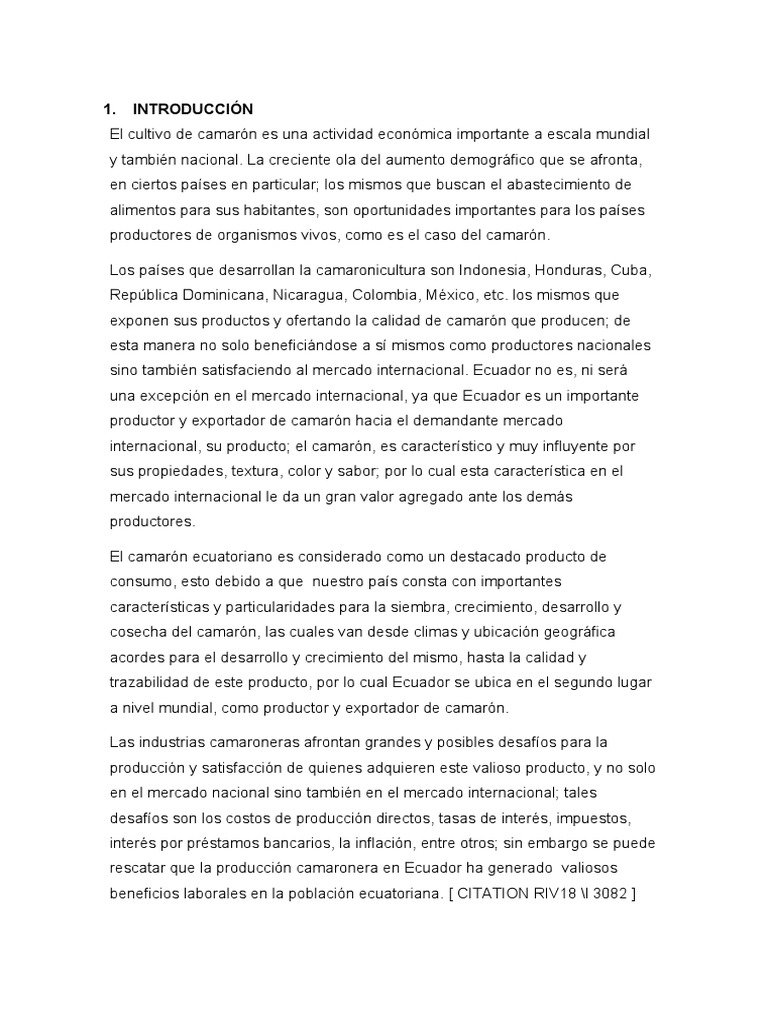 1. INTRODUCCIÓN

El cultivo de camarón es una actividad económica importante a escala mundial y también nacional. La creciente ola del aumento demográfico que se afronta, en ciertos países en particular; los mismos que buscan el abastecimiento de alimentos para sus habitantes, son oportunidades importantes para los países productores de organismos vivos, como es el caso del camarón.

Los países que desarrollan la camaronicultura son Indonesia, Honduras, Cuba, República Dominicana, Nicaragua, Colombia, México, etc. los mismos que exponen sus productos y ofertando la calidad de camarón que producen; de esta manera no solo beneficiándose a sí mismos como productores nacionales sino también satisfaciendo al mercado internacional. Ecuador no es, ni será una excepción en el mercado internacional, ya que Ecuador es un importante productor y exportador de camarón hacia el demandante mercado internacional, su producto; el camarón, es característico y muy influyente por sus propiedades, textura, color y sabor; por lo cual esta característica en el mercado internacional le da un gran valor agregado ante los demás productores.

El camarón ecuatoriano es considerado como un destacado producto de consumo, esto debido a que nuestro país consta con importantes características y particularidades para la siembra, crecimiento, desarrollo y cosecha del camarón, las cuales van desde climas y ubicación geográfica acordes para el desarrollo y crecimiento del mismo, hasta la calidad y trazabilidad de este producto, por lo cual Ecuador se ubica en el segundo lugar a nivel mundial, como productor y exportador de camarón.

Las industrias camaroneras afrontan grandes y posibles desafíos para la producción y satisfacción de quienes adquieren este valioso producto, y no solo en el mercado nacional sino también en el mercado internacional; tales desafíos son los costos de producción directos, tasas de interés, impuestos, interés por préstamos bancarios, la inflación, entre otros; sin embargo se puede rescatar que la producción camaronera en Ecuador ha generado valiosos beneficios laborales en la población ecuatoriana. [ CITATION RIV18 \l 3082 ]